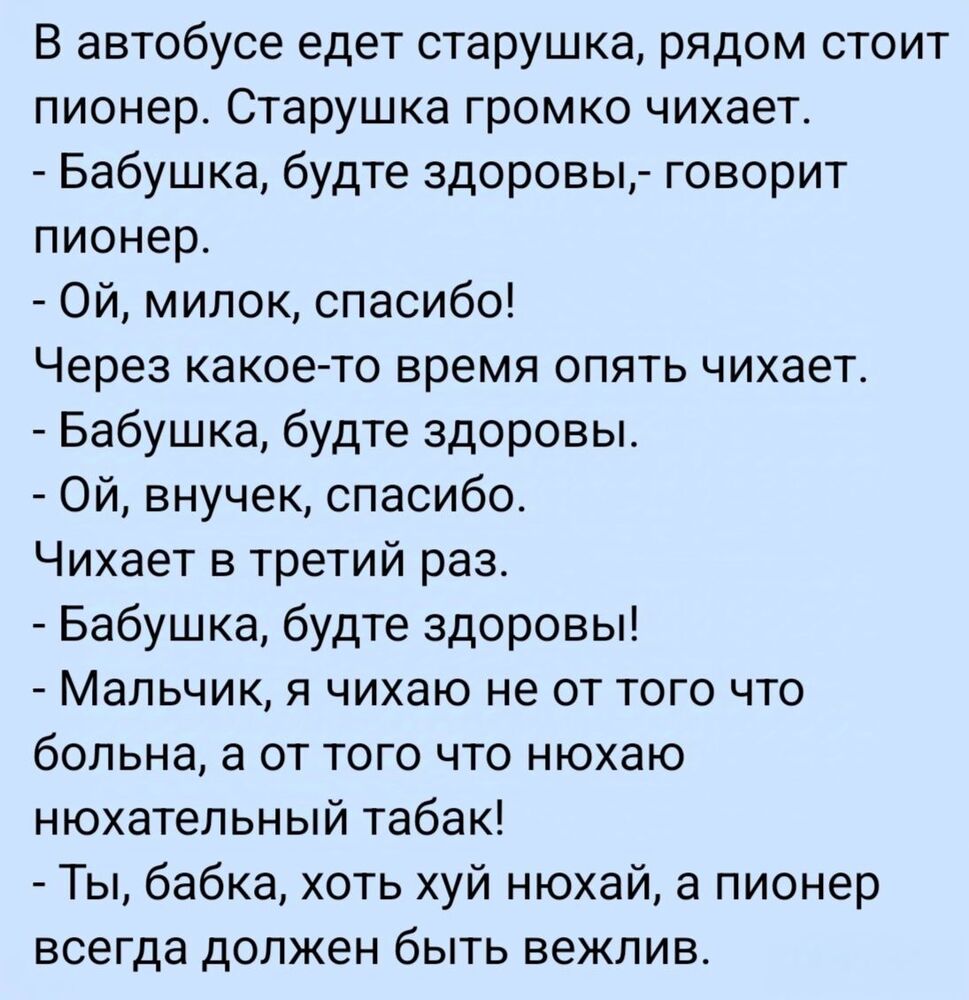 В автобусе едет старушка, рядом стоит пионер. Старушка громко чихает.
- Бабушка, будте здоровы,- говорит пионер.
- Ой, милок, спасибо!
Через какое-то время опять чихает.
- Бабушка, будте здоровы.
- Ой, внучек, спасибо.
Чихает в третий раз.
- Бабушка, будте здоровы!
- Мальчик, я чихаю не от того что больна, а от того что нюхаю нюхательный табак!
- Ты, бабка, хоть хуй нюхай, а пионер всегда должен быть вежлив.